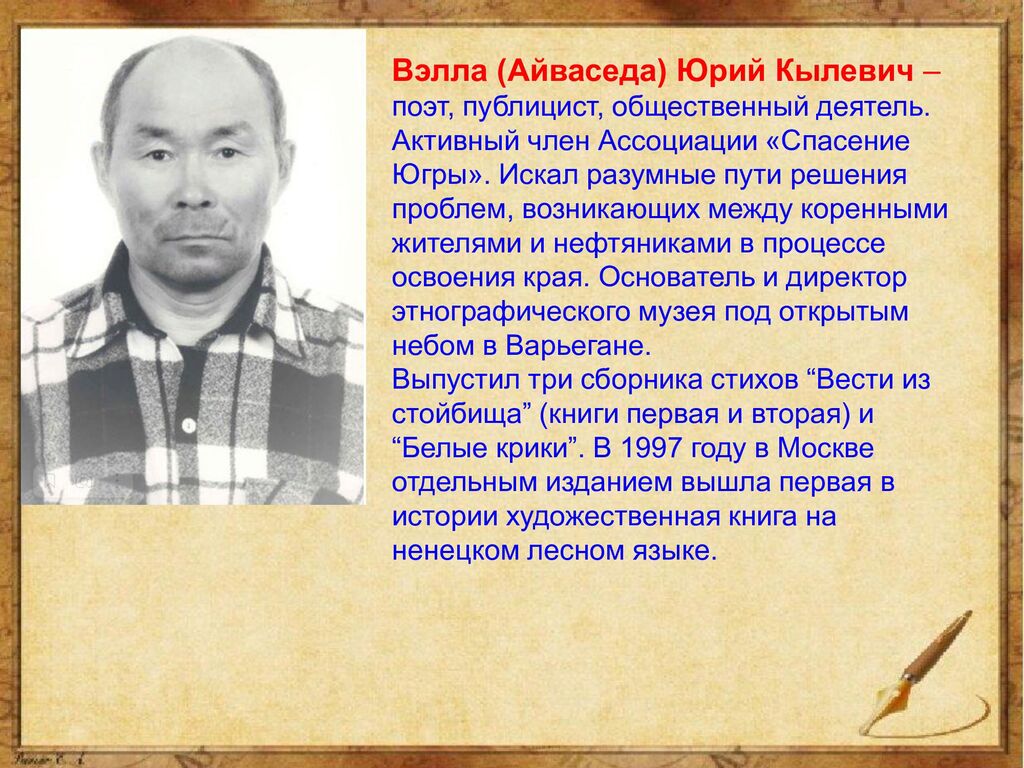 Вэлла (Айваседа) Юрий Кылевич – поэт, публицист, общественный деятель. Активный член Ассоциации «Спасение Югры». Искал разумные пути решения проблем, возникающих между коренными жителями и нефтяниками в процессе освоения края. Основатель и директор этнографического музея под открытым небом в Варьегане.
Выпустил три сборника стихов “Вести из стойбища” (книги первая и вторая) и “Белые крики”. В 1997 году в Москве отдельным изданием вышла первая в истории художественная книга на ненецком лесном языке.